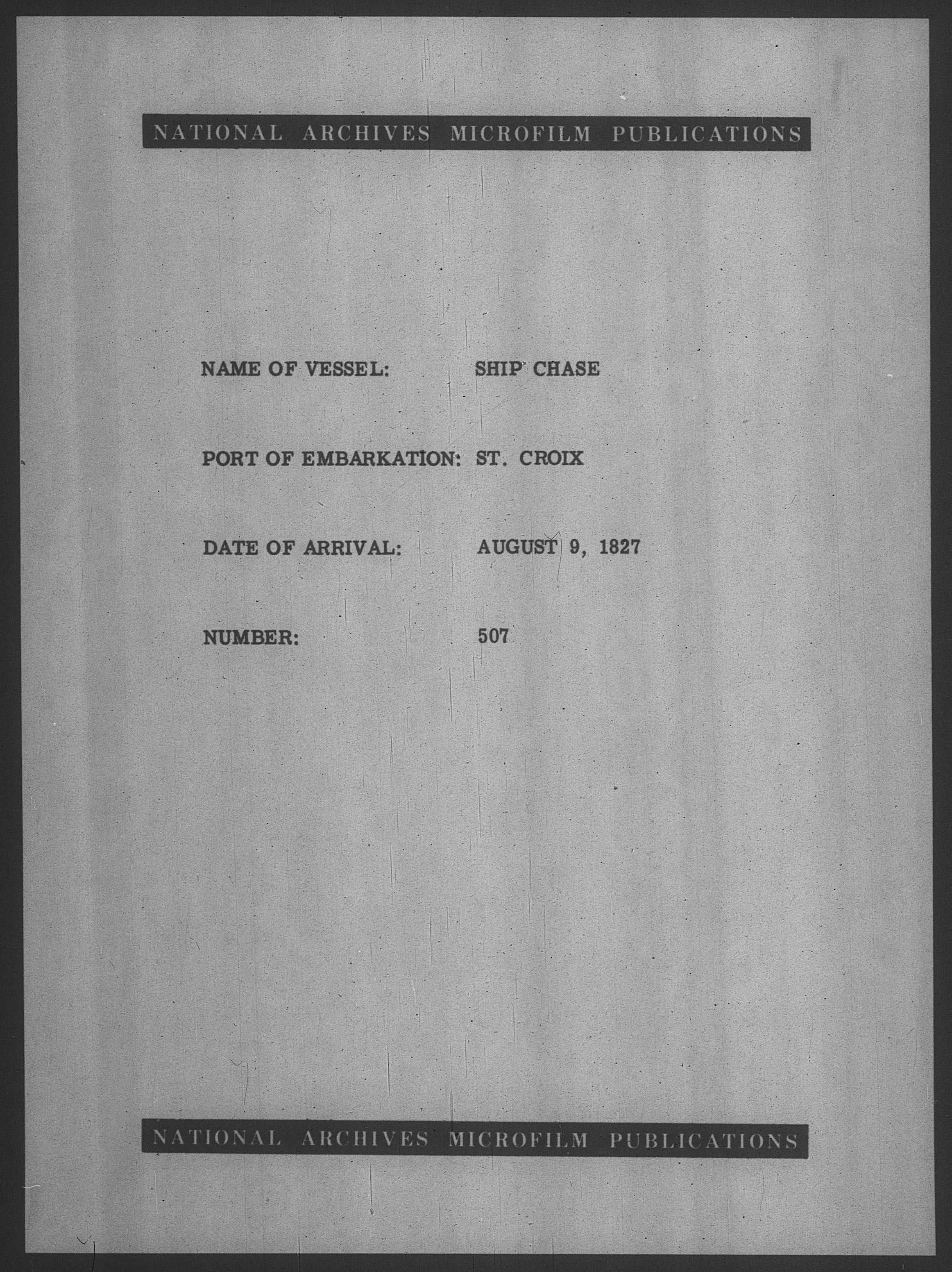 NATIONAL ARCHIVES MICROFILM PUBLICATIONS

NAME OF VESSEL: SHIP CHASE

PORT OF EMBARKATION: ST. CROIX

DATE OF ARRIVAL: AUGUST 9, 1827

NUMBER: 507

NATIONAL ARCHIVES MICROFILM PUBLICATIONS